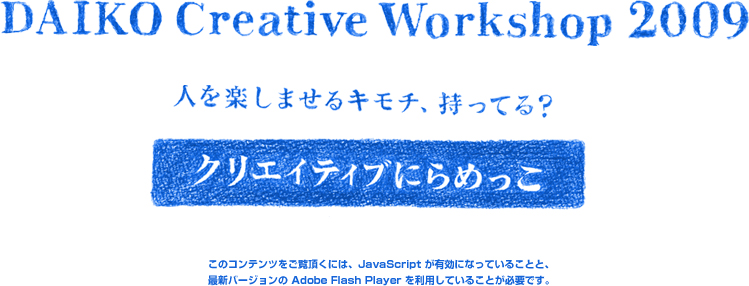 DAIKO Creative Workshop 2009

人を楽しませるキモチ、持ってる?

クリエイティブにらめっこ

このコンテンツをご覧頂くには、JavaScript が有効になっていることと、最新バージョンの Adobe Flash Player を利用していることが必要です。